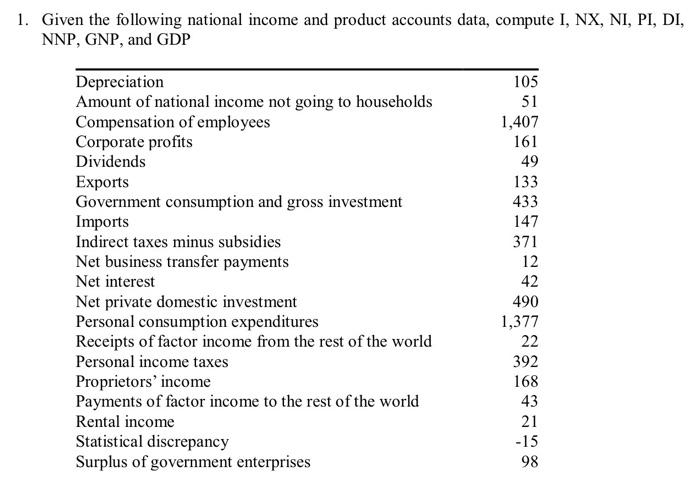 1. Given the following national income and product accounts data, compute I, NX, NI, PI, DI, NNP, GNP, and GDP

| Depreciation | 105 |
|---|---|
| Amount of national income not going to households | 51 |
| Compensation of employees | 1,407 |
| Corporate profits | 161 |
| Dividends | 49 |
| Exports | 133 |
| Government consumption and gross investment | 433 |
| Imports | 147 |
| Indirect taxes minus subsidies | 371 |
| Net business transfer payments | 12 |
| Net interest | 42 |
| Net private domestic investment | 490 |
| Personal consumption expenditures | 1,377 |
| Receipts of factor income from the rest of the world | 22 |
| Personal income taxes | 392 |
| Proprietors' income | 168 |
| Payments of factor income to the rest of the world | 43 |
| Rental income | 21 |
| Statistical discrepancy | -15 |
| Surplus of government enterprises | 98 |